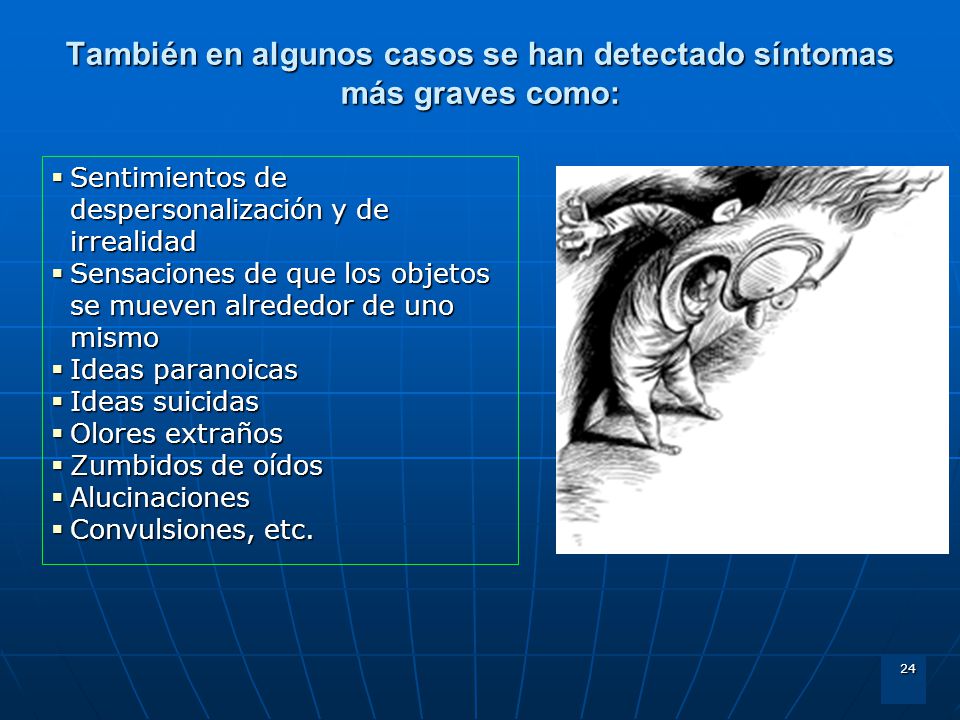 También en algunos casos se han detectado síntomas más graves como:

▪ Sentimientos de despersonalización y de irrealidad
▪ Sensaciones de que los objetos se mueven alrededor de uno mismo
▪ Ideas paranoicas
▪ Ideas suicidas
▪ Olores extraños
▪ Zumbidos de oídos
▪ Alucinaciones
▪ Convulsiones, etc.

24